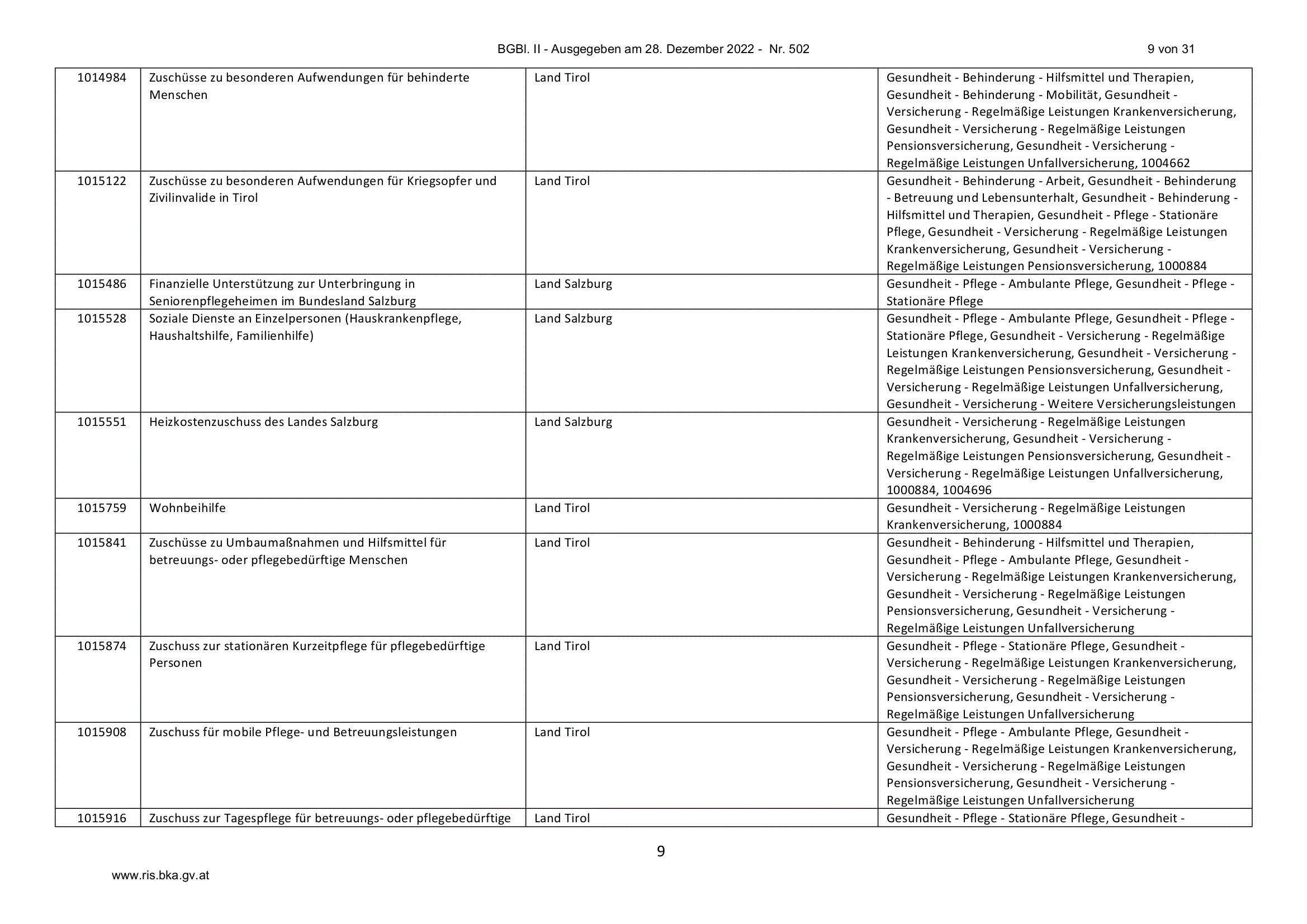 BGBl. II - Ausgegeben am 28. Dezember 2022 - Nr. 502 9 von 31

| 1014984 | Zuschüsse zu besonderen Aufwendungen für behinderte Menschen | Land Tirol | Gesundheit - Behinderung - Hilfsmittel und Therapien, Gesundheit - Behinderung - Mobilität, Gesundheit - Versicherung - Regelmäßige Leistungen Krankenversicherung, Gesundheit - Versicherung - Regelmäßige Leistungen Pensionsversicherung, Gesundheit - Versicherung - Regelmäßige Leistungen Unfallversicherung, 1004662 |
|---|---|---|---|
| 1015122 | Zuschüsse zu besonderen Aufwendungen für Kriegsopfer und Zivilinvalide in Tirol | Land Tirol | Gesundheit - Behinderung - Arbeit, Gesundheit - Behinderung - Betreuung und Lebensunterhalt, Gesundheit - Behinderung - Hilfsmittel und Therapien, Gesundheit - Pflege - Stationäre Pflege, Gesundheit - Versicherung - Regelmäßige Leistungen Krankenversicherung, Gesundheit - Versicherung - Regelmäßige Leistungen Pensionsversicherung, 1000884 |
| 1015486 | Finanzielle Unterstützung zur Unterbringung in Seniorenpflegeheimen im Bundesland Salzburg | Land Salzburg | Gesundheit - Pflege - Ambulante Pflege, Gesundheit - Pflege - Stationäre Pflege |
| 1015528 | Soziale Dienste an Einzelpersonen (Hauskrankenpflege, Haushaltshilfe, Familienhilfe) | Land Salzburg | Gesundheit - Pflege - Ambulante Pflege, Gesundheit - Pflege - Stationäre Pflege, Gesundheit - Versicherung - Regelmäßige Leistungen Krankenversicherung, Gesundheit - Versicherung - Regelmäßige Leistungen Pensionsversicherung, Gesundheit - Versicherung - Regelmäßige Leistungen Unfallversicherung, Gesundheit - Versicherung - Weitere Versicherungsleistungen |
| 1015551 | Heizkostenzuschuss des Landes Salzburg | Land Salzburg | Gesundheit - Versicherung - Regelmäßige Leistungen Krankenversicherung, Gesundheit - Versicherung - Regelmäßige Leistungen Pensionsversicherung, Gesundheit - Versicherung - Regelmäßige Leistungen Unfallversicherung, 1000884, 1004696 |
| 1015759 | Wohnbeihilfe | Land Tirol | Gesundheit - Versicherung - Regelmäßige Leistungen Krankenversicherung, 1000884 |
| 1015841 | Zuschüsse zu Umbaumaßnahmen und Hilfsmittel für betreuungs- oder pflegebedürftige Menschen | Land Tirol | Gesundheit - Behinderung - Hilfsmittel und Therapien, Gesundheit - Pflege - Ambulante Pflege, Gesundheit - Versicherung - Regelmäßige Leistungen Krankenversicherung, Gesundheit - Versicherung - Regelmäßige Leistungen Pensionsversicherung, Gesundheit - Versicherung - Regelmäßige Leistungen Unfallversicherung |
| 1015874 | Zuschuss zur stationären Kurzeitpflege für pflegebedürftige Personen | Land Tirol | Gesundheit - Pflege - Stationäre Pflege, Gesundheit - Versicherung - Regelmäßige Leistungen Krankenversicherung, Gesundheit - Versicherung - Regelmäßige Leistungen Pensionsversicherung, Gesundheit - Versicherung - Regelmäßige Leistungen Unfallversicherung |
| 1015908 | Zuschuss für mobile Pflege- und Betreuungsleistungen | Land Tirol | Gesundheit - Pflege - Ambulante Pflege, Gesundheit - Versicherung - Regelmäßige Leistungen Krankenversicherung, Gesundheit - Versicherung - Regelmäßige Leistungen Pensionsversicherung, Gesundheit - Versicherung - Regelmäßige Leistungen Unfallversicherung |
| 1015916 | Zuschuss zur Tagespflege für betreuungs- oder pflegebedürftige | Land Tirol | Gesundheit - Pflege - Stationäre Pflege, Gesundheit - |

9

www.ris.bka.gv.at